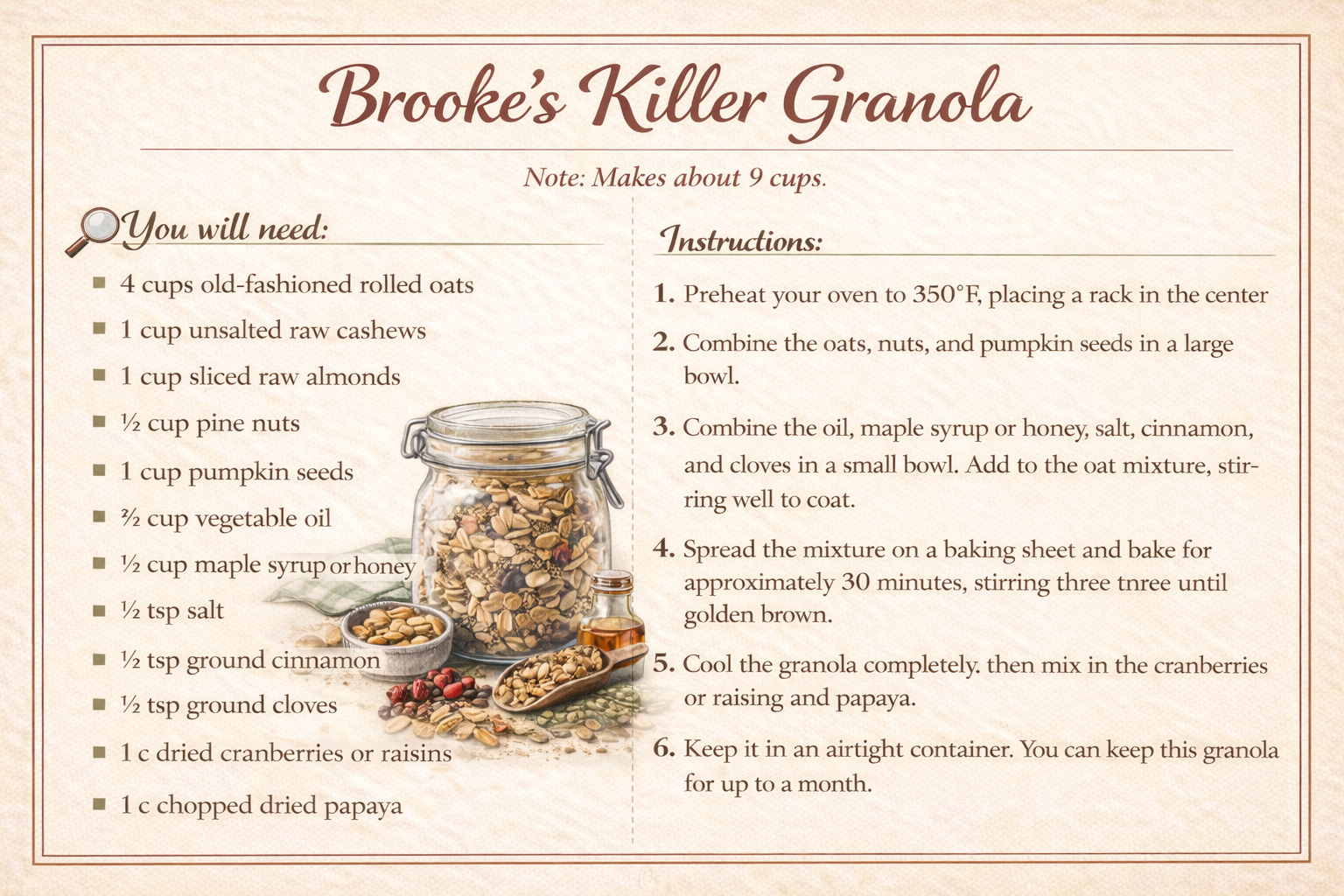 Brooke's Killer Granola

Note: Makes about 9 cups.

You will need:

- 4 cups old-fashioned rolled oats
- 1 cup unsalted raw cashews
- 1 cup sliced raw almonds
- ½ cup pine nuts
- 1 cup pumpkin seeds
- ⅔ cup vegetable oil
- ½ cup maple syrup or honey
- ½ tsp salt
- ½ tsp ground cinnamon
- ½ tsp ground cloves
- 1 c dried cranberries or raisins
- 1 c chopped dried papaya

Instructions:

1. Preheat your oven to 350°F, placing a rack in the center

2. Combine the oats, nuts, and pumpkin seeds in a large bowl.

3. Combine the oil, maple syrup or honey, salt, cinnamon, and cloves in a small bowl. Add to the oat mixture, stirring well to coat.

4. Spread the mixture on a baking sheet and bake for approximately 30 minutes, stirring three tnree until golden brown.

5. Cool the granola completely. then mix in the cranberries or raising and papaya.

6. Keep it in an airtight container. You can keep this granola for up to a month.